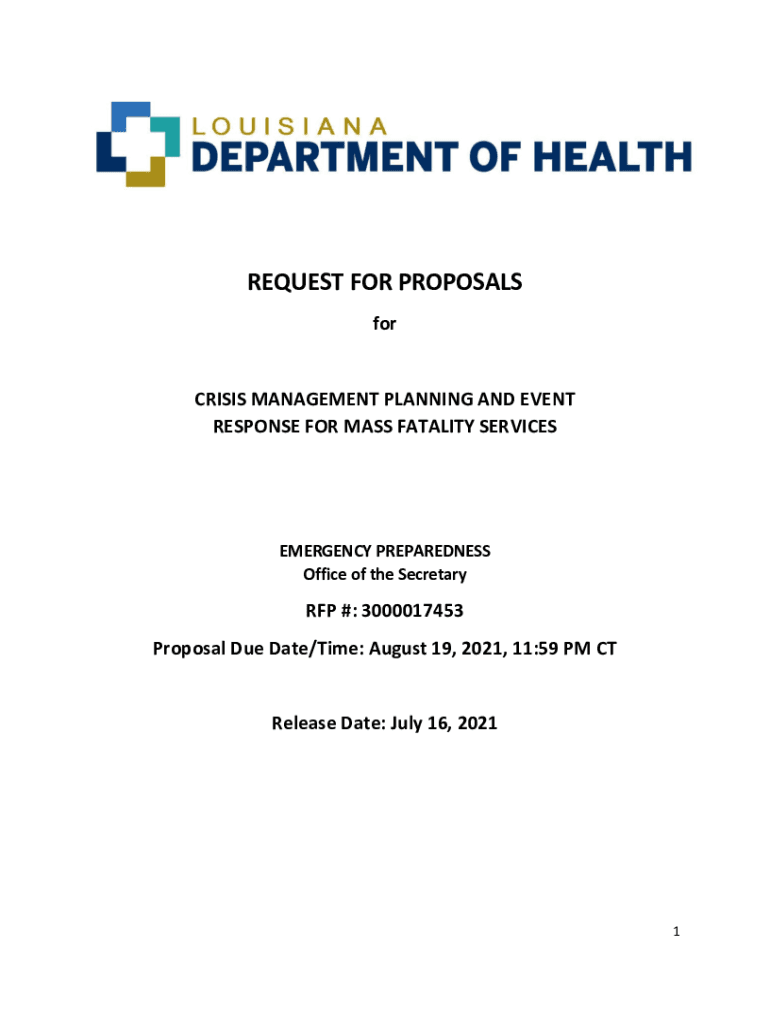 LOUISIANA
DEPARTMENT OF HEALTH

REQUEST FOR PROPOSALS

for

CRISIS MANAGEMENT PLANNING AND EVENT RESPONSE FOR MASS FATALITY SERVICES

EMERGENCY PREPAREDNESS
Office of the Secretary

RFP #: 3000017453

Proposal Due Date/Time: August 19, 2021, 11:59 PM CT

Release Date: July 16, 2021

1